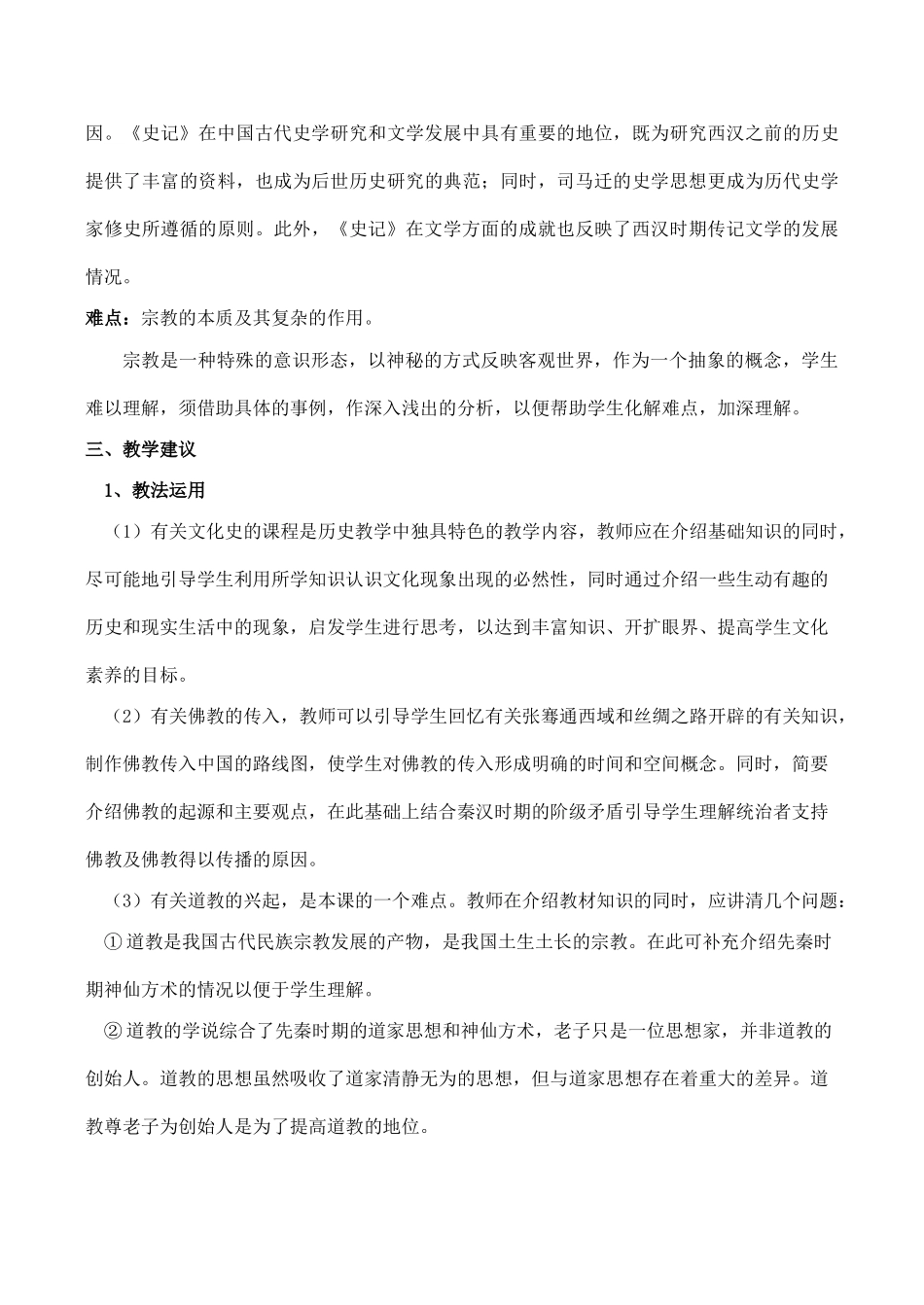 因。《史记》在中国古代史学研究和文学发展中具有重要的地位，既为研究西汉之前的历史提供了丰富的资料，也成为后世历史研究的典范；同时，司马迁的史学思想更成为历代史学家修史所遵循的原则。此外，《史记》在文学方面的成就也反映了西汉时期传记文学的发展情况。

难点：宗教的本质及其复杂的作用。

宗教是一种特殊的意识形态，以神秘的方式反映客观世界，作为一个抽象的概念，学生难以理解，须借助具体的事例，作深入浅出的分析，以便帮助学生化解难点，加深理解。

三、教学建议

1、教法运用

（1）有关文化史的课程是历史教学中独具特色的教学内容，教师应在介绍基础知识的同时，尽可能地引导学生利用所学知识认识文化现象出现的必然性，同时通过介绍一些生动有趣的历史和现实生活中的现象，启发学生进行思考，以达到丰富知识、开扩眼界、提高学生文化素养的目标。

（2）有关佛教的传入，教师可以引导学生回忆有关张骞通西域和丝绸之路开辟的有关知识，制作佛教传入中国的路线图，使学生对佛教的传入形成明确的时间和空间概念。同时，简要介绍佛教的起源和主要观点，在此基础上结合秦汉时期的阶级矛盾引导学生理解统治者支持佛教及佛教得以传播的原因。

（3）有关道教的兴起，是本课的一个难点。教师在介绍教材知识的同时，应讲清几个问题：

①道教是我国古代民族宗教发展的产物，是我国土生土长的宗教。在此可补充介绍先秦时期神仙方术的情况以便于学生理解。

②道教的学说综合了先秦时期的道家思想和神仙方术，老子只是一位思想家，并非道教的创始人。道教的思想虽然吸收了道家清静无为的思想，但与道家思想存在着重大的差异。道教尊老子为创始人是为了提高道教的地位。